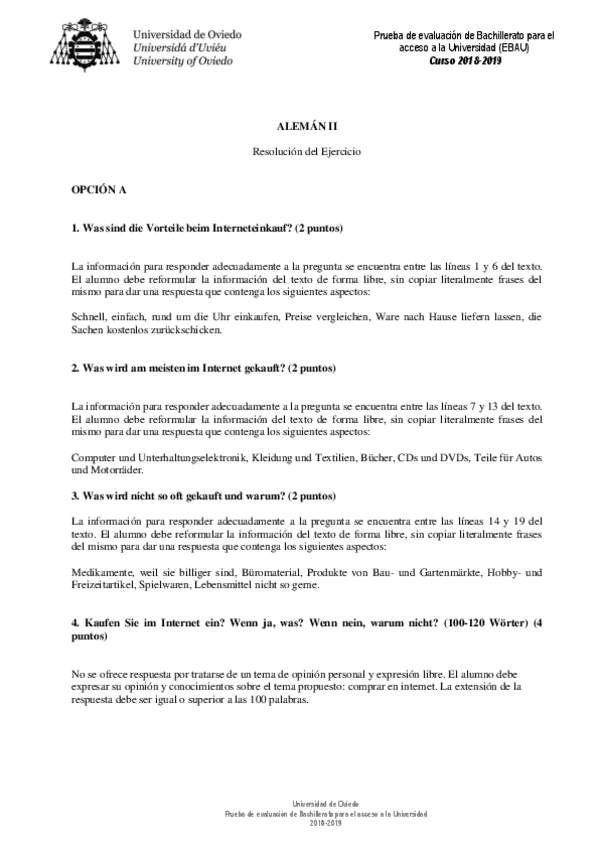 Universidad de Oviedo
Universidá d'Uviéu
University of Oviedo

Prueba de evaluación de Bachillerato para el acceso a la Universidad (EBAU)
Curso 2018-2019

ALEMÁN II

Resolución del Ejercicio

OPCIÓN A

1. Was sind die Vorteile beim Interneteinkauf? (2 puntos)

La información para responder adecuadamente a la pregunta se encuentra entre las líneas 1 y 6 del texto. El alumno debe reformular la información del texto de forma libre, sin copiar literalmente frases del mismo para dar una respuesta que contenga los siguientes aspectos:

Schnell, einfach, rund um die Uhr einkaufen, Preise vergleichen, Ware nach Hause liefern lassen, die Sachen kostenlos zurückschicken.

2. Was wird am meisten im Internet gekauft? (2 puntos)

La información para responder adecuadamente a la pregunta se encuentra entre las líneas 7 y 13 del texto. El alumno debe reformular la información del texto de forma libre, sin copiar literalmente frases del mismo para dar una respuesta que contenga los siguientes aspectos:

Computer und Unterhaltungselektronik, Kleidung und Textilien, Bücher, CDs und DVDs, Teile für Autos und Motorräder.

3. Was wird nicht so oft gekauft und warum? (2 puntos)

La información para responder adecuadamente a la pregunta se encuentra entre las líneas 14 y 19 del texto. El alumno debe reformular la información del texto de forma libre, sin copiar literalmente frases del mismo para dar una respuesta que contenga los siguientes aspectos:

Medikamente, weil sie billiger sind, Büromaterial, Produkte von Bau- und Gartenmärkte, Hobby- und Freizeitartikel, Spielwaren, Lebensmittel nicht so gerne.

4. Kaufen Sie im Internet ein? Wenn ja, was? Wenn nein, warum nicht? (100-120 Wörter) (4 puntos)

No se ofrece respuesta por tratarse de un tema de opinión personal y expresión libre. El alumno debe expresar su opinión y conocimientos sobre el tema propuesto: comprar en internet. La extensión de la respuesta debe ser igual o superior a las 100 palabras.

Universidad de Oviedo
Prueba de evaluación de Bachillerato para el acceso a la Universidad
2018-2019